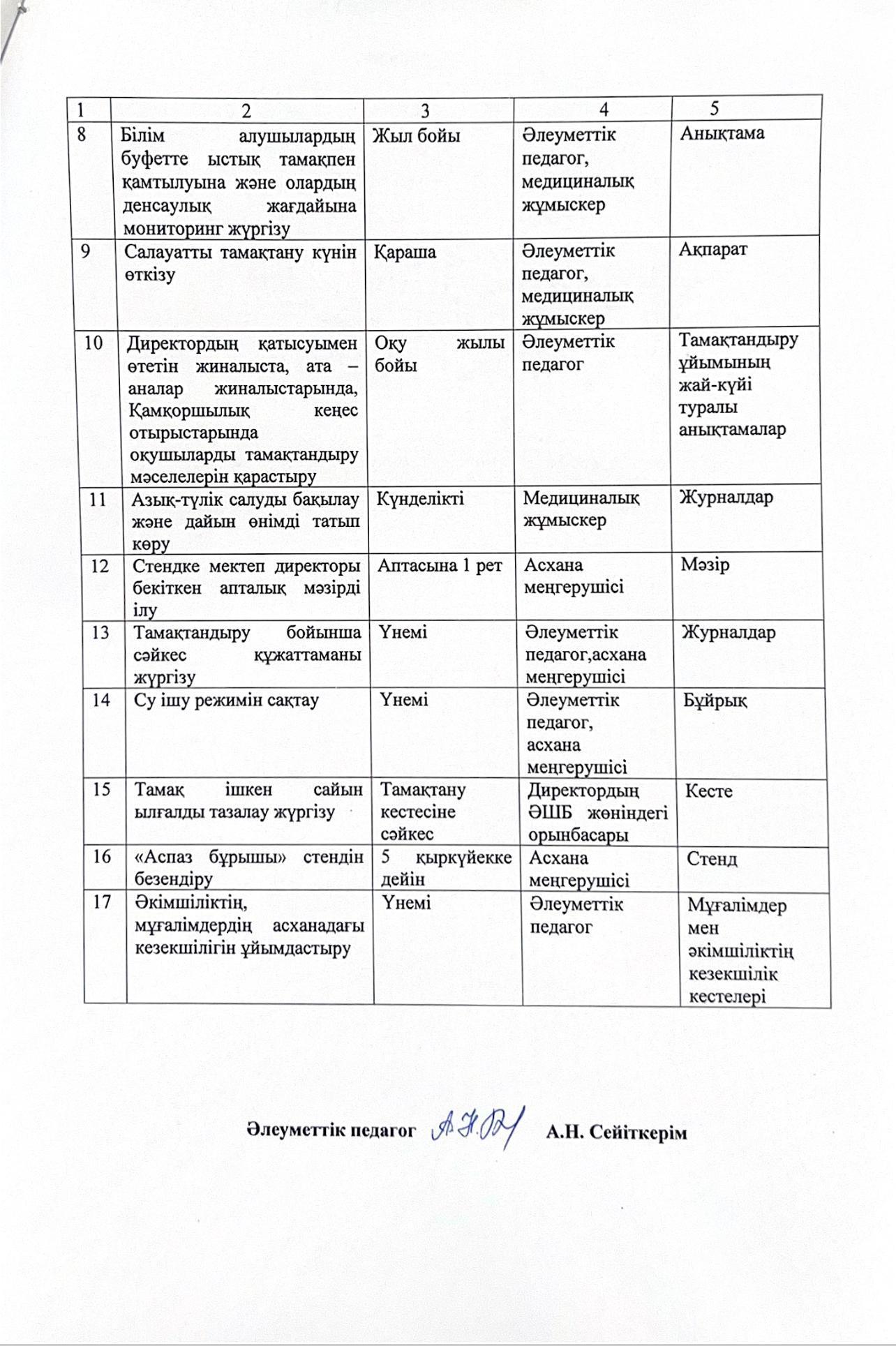 | 1 | 2 | 3 | 4 | 5 |
|---|---|---|---|---|
| 8 | Білім алушылардың буфетте ыстық тамақпен қамтылуына және олардың денсаулық жағдайына мониторинг жүргізу | Жыл бойы | Әлеуметтік педагог, медициналық жұмыскер | Анықтама |
| 9 | Салауатты тамақтану күнін өткізу | Қараша | Әлеуметтік педагог, медициналық жұмыскер | Ақпарат |
| 10 | Директордың қатысуымен өтетін жиналыста, ата – аналар жиналыстарында, Қамқоршылық кеңес отырыстарында оқушыларды тамақтандыру мәселелерін қарастыру | Оқу жылы бойы | Әлеуметтік педагог | Тамақтандыру ұйымының жай-күйі туралы анықтамалар |
| 11 | Азық-түлік салуды бақылау және дайын өнімді татып көру | Күнделікті | Медициналық жұмыскер | Журналдар |
| 12 | Стендке мектеп директоры бекіткен апталық мәзірді ілу | Аптасына 1 рет | Асхана меңгерушісі | Мәзір |
| 13 | Тамақтандыру бойынша сәйкес құжаттаманы жүргізу | Үнемі | Әлеуметтік педагог,асхана меңгерушісі | Журналдар |
| 14 | Су ішу режимін сақтау | Үнемі | Әлеуметтік педагог, асхана меңгерушісі | Бұйрық |
| 15 | Тамақ ішкен сайын ылғалды тазалау жүргізу | Тамақтану кестесіне сәйкес | Директордың ӘШБ жөніндегі орынбасары | Кесте |
| 16 | «Аспаз бұрышы» стендін безендіру | 5 қыркүйекке дейін | Асхана меңгерушісі | Стенд |
| 17 | Әкімшіліктің, мұғалімдердің асханадағы кезекшілігін ұйымдастыру | Үнемі | Әлеуметтік педагог | Мұғалімдер мен әкімшіліктің кезекшілік кестелері |

Әлеуметтік педагог А.Н. Сейіткерім